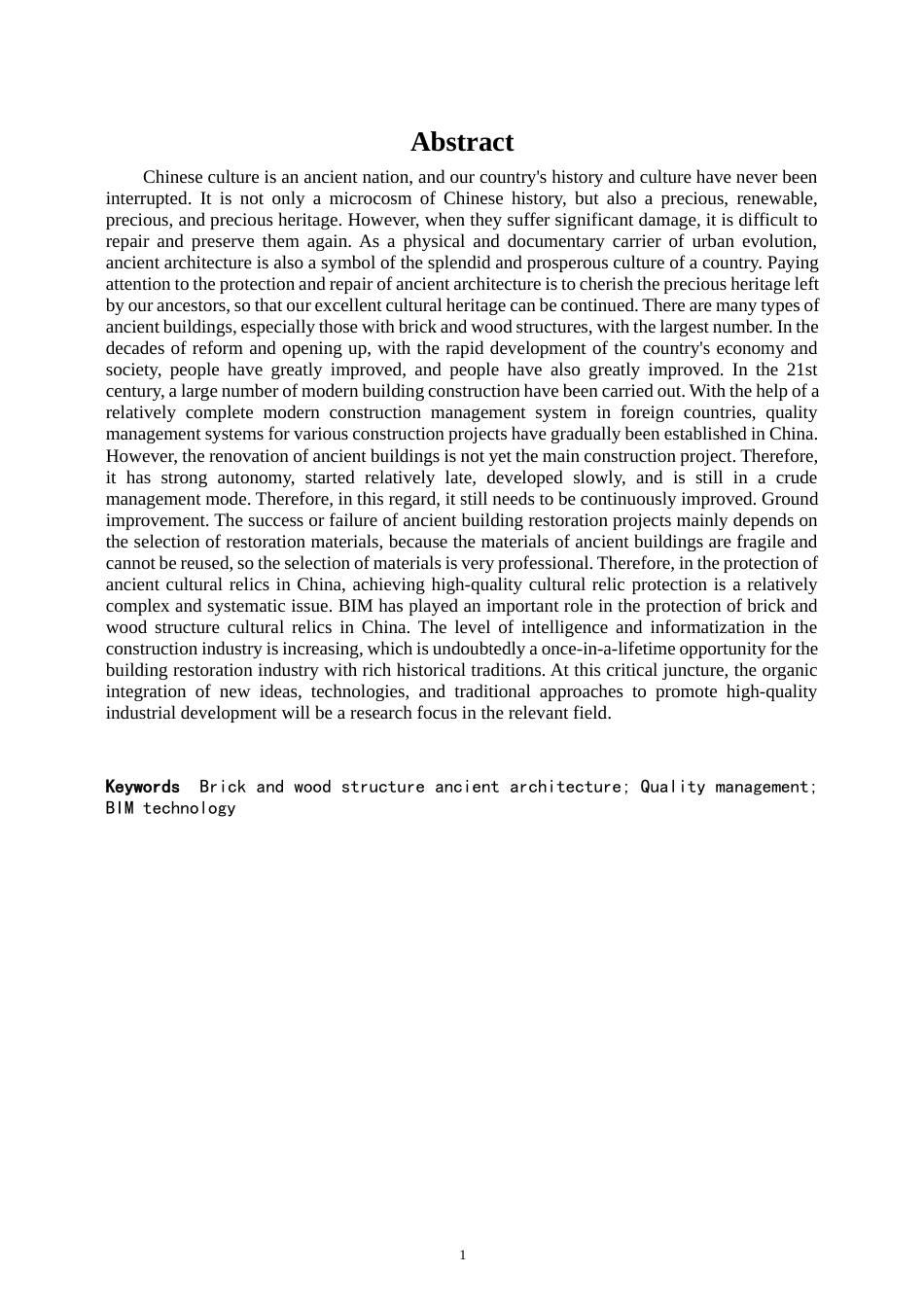 Abstract

Chinese culture is an ancient nation, and our country's history and culture have never been interrupted. It is not only a microcosm of Chinese history, but also a precious, renewable, precious, and precious heritage. However, when they suffer significant damage, it is difficult to repair and preserve them again. As a physical and documentary carrier of urban evolution, ancient architecture is also a symbol of the splendid and prosperous culture of a country. Paying attention to the protection and repair of ancient architecture is to cherish the precious heritage left by our ancestors, so that our excellent cultural heritage can be continued. There are many types of ancient buildings, especially those with brick and wood structures, with the largest number. In the decades of reform and opening up, with the rapid development of the country's economy and society, people have greatly improved, and people have also greatly improved. In the 21st century, a large number of modern building construction have been carried out. With the help of a relatively complete modern construction management system in foreign countries, quality management systems for various construction projects have gradually been established in China. However, the renovation of ancient buildings is not yet the main construction project. Therefore, it has strong autonomy, started relatively late, developed slowly, and is still in a crude management mode. Therefore, in this regard, it still needs to be continuously improved. Ground improvement. The success or failure of ancient building restoration projects mainly depends on the selection of restoration materials, because the materials of ancient buildings are fragile and cannot be reused, so the selection of materials is very professional. Therefore, in the protection of ancient cultural relics in China, achieving high-quality cultural relic protection is a relatively complex and systematic issue. BIM has played an important role in the protection of brick and wood structure cultural relics in China. The level of intelligence and informatization in the construction industry is increasing, which is undoubtedly a once-in-a-lifetime opportunity for the building restoration industry with rich historical traditions. At this critical juncture, the organic integration of new ideas, technologies, and traditional approaches to promote high-quality industrial development will be a research focus in the relevant field.

Keywords Brick and wood structure ancient architecture; Quality management; BIM technology

1